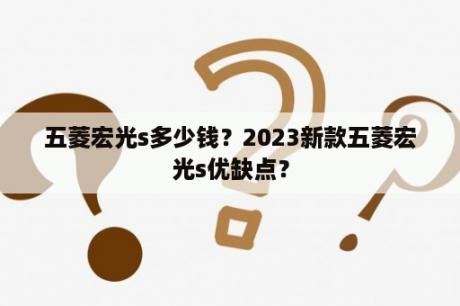 五菱宏光s多少钱？2023新款五菱宏光s优缺点？